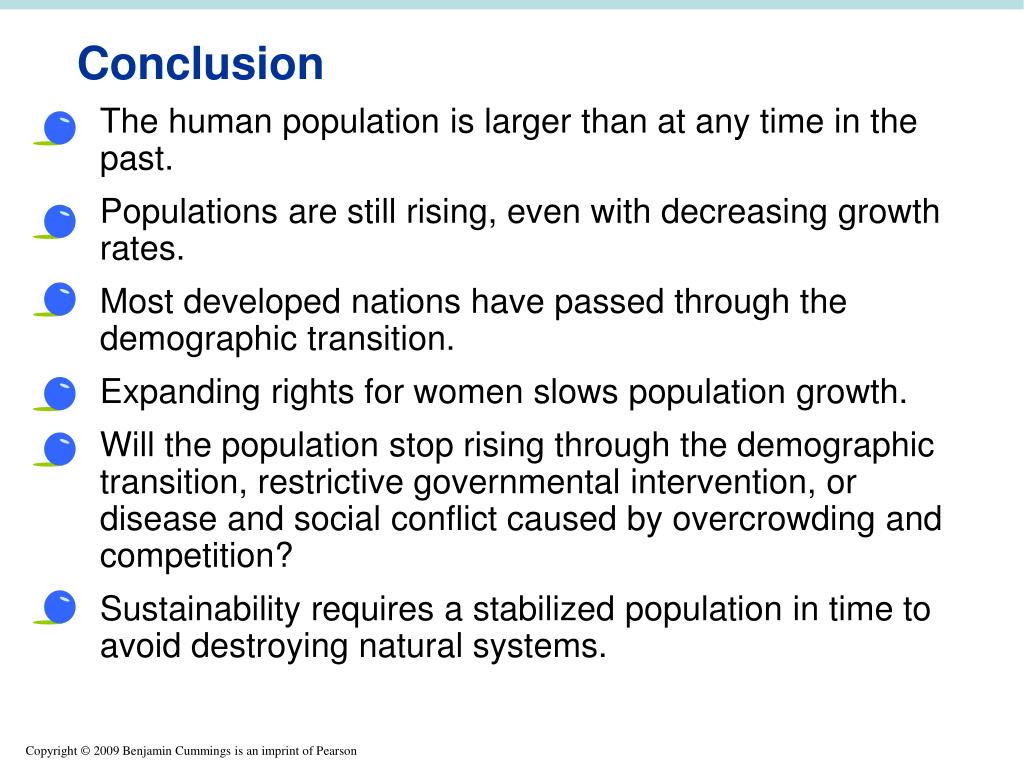 Conclusion

The human population is larger than at any time in the past.

Populations are still rising, even with decreasing growth rates.

Most developed nations have passed through the demographic transition.

Expanding rights for women slows population growth.

Will the population stop rising through the demographic transition, restrictive governmental intervention, or disease and social conflict caused by overcrowding and competition?

Sustainability requires a stabilized population in time to avoid destroying natural systems.

Copyright © 2009 Benjamin Cummings is an imprint of Pearson